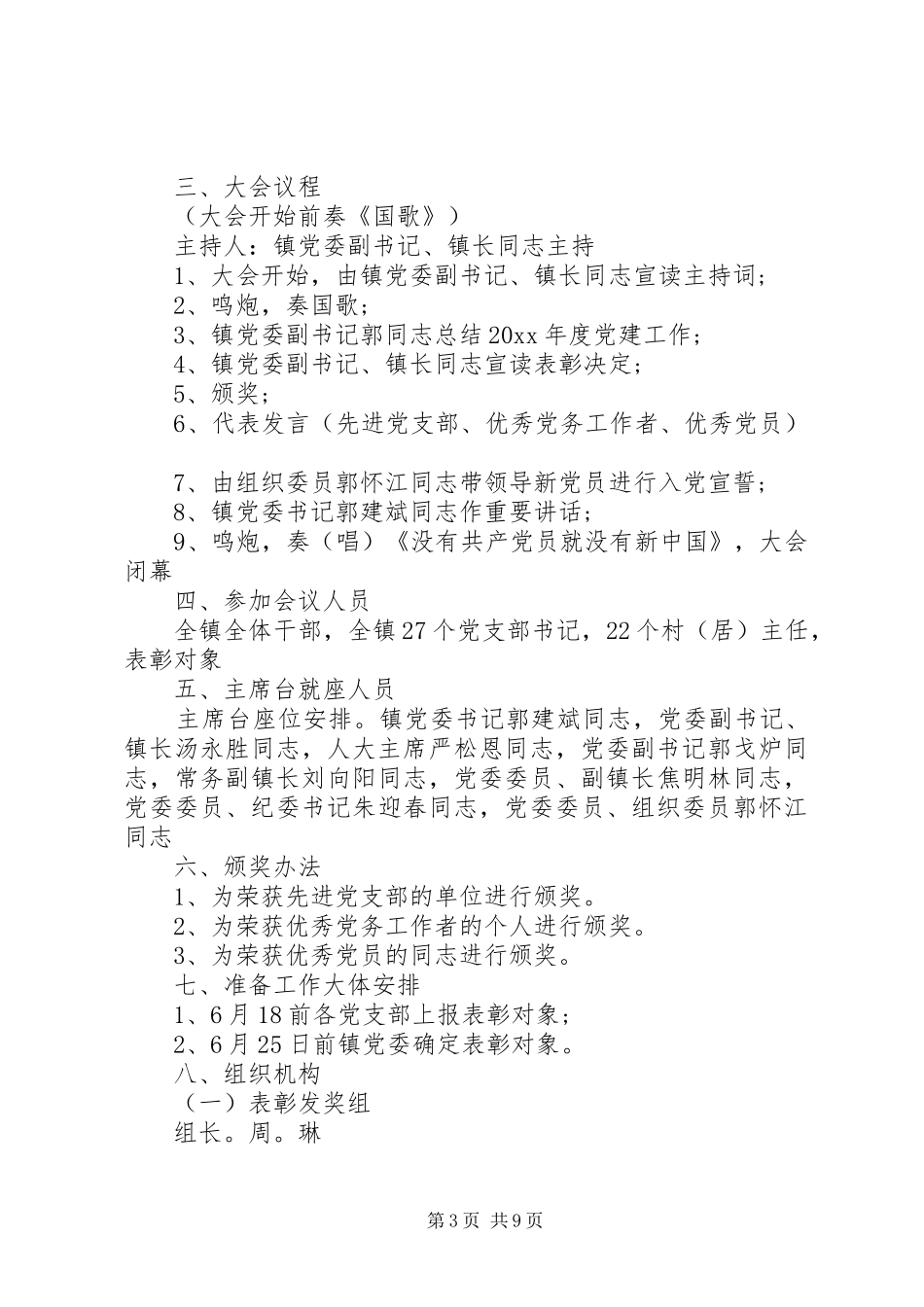 三、大会议程

（大会开始前奏《国歌》）

主持人：镇党委副书记、镇长同志主持

1、大会开始，由镇党委副书记、镇长同志宣读主持词；

2、鸣炮，奏国歌；

3、镇党委副书记郭同志总结20xx年度党建工作；

4、镇党委副书记、镇长同志宣读表彰决定；

5、颁奖；

6、代表发言（先进党支部、优秀党务工作者、优秀党员）

7、由组织委员郭怀江同志带领导新党员进行入党宣誓；

8、镇党委书记郭建斌同志作重要讲话；

9、鸣炮，奏（唱）《没有共产党员就没有新中国》，大会闭幕

四、参加会议人员

全镇全体干部，全镇27个党支部书记，22个村（居）主任，表彰对象

五、主席台就座人员

主席台座位安排。镇党委书记郭建斌同志，党委副书记、镇长汤永胜同志，人大主席严松恩同志，党委副书记郭戈炉同志，常务副镇长刘向阳同志，党委委员、副镇长焦明林同志，党委委员、纪委书记朱迎春同志，党委委员、组织委员郭怀江同志

六、颁奖办法

1、为荣获先进党支部的单位进行颁奖。

2、为荣获优秀党务工作者的个人进行颁奖。

3、为荣获优秀党员的同志进行颁奖。

七、准备工作大体安排

1、6月18前各党支部上报表彰对象；

2、6月25日前镇党委确定表彰对象。

八、组织机构

（一）表彰发奖组

组长。周。琳

第3页 共9页